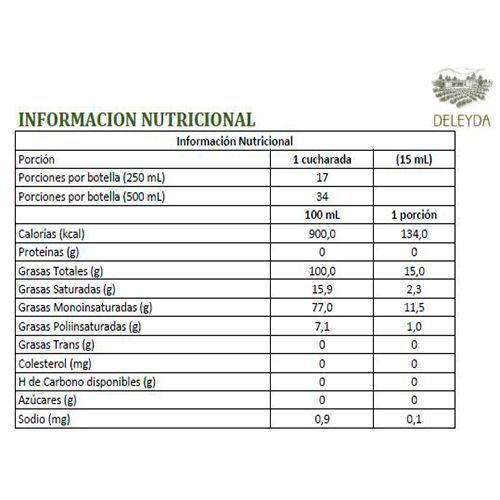 INFORMACION NUTRICIONAL

DELEYDA

| Información Nutricional | | |
|---|---|---|
| Porción | 1 cucharada | (15 mL) |
| Porciones por botella (250 mL) | 17 | |
| Porciones por botella (500 mL) | 34 | |
| | 100 mL | 1 porción |
| Calorías (kcal) | 900,0 | 134,0 |
| Proteínas (g) | 0 | 0 |
| Grasas Totales (g) | 100,0 | 15,0 |
| Grasas Saturadas (g) | 15,9 | 2,3 |
| Grasas Monoinsaturadas (g) | 77,0 | 11,5 |
| Grasas Poliinsaturadas (g) | 7,1 | 1,0 |
| Grasas Trans (g) | 0 | 0 |
| Colesterol (mg) | 0 | 0 |
| H de Carbono disponibles (g) | 0 | 0 |
| Azúcares (g) | 0 | 0 |
| Sodio (mg) | 0,9 | 0,1 |